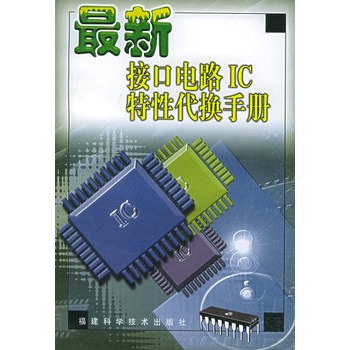 最新
接口电路 IC
特性代换手册

IC

IC

IC

福建科学技术出版社